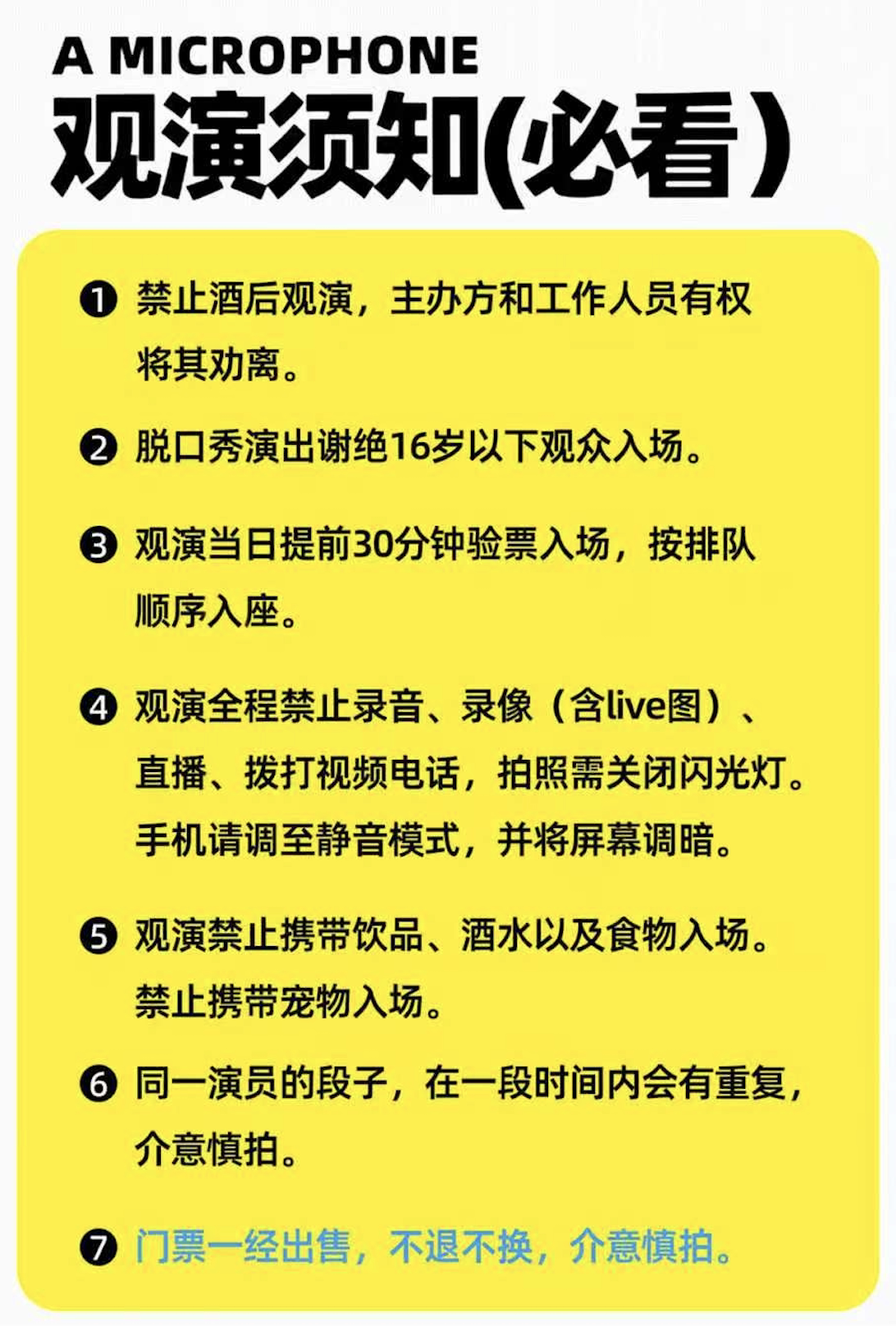 A MICROPHONE
观演须知(必看)

❶ 禁止酒后观演，主办方和工作人员有权将其劝离。

❷ 脱口秀演出谢绝16岁以下观众入场。

❸ 观演当日提前30分钟验票入场，按排队顺序入座。

❹ 观演全程禁止录音、录像（含live图）、直播、拨打视频电话，拍照需关闭闪光灯。手机请调至静音模式，并将屏幕调暗。

❺ 观演禁止携带饮品、酒水以及食物入场。禁止携带宠物入场。

❻ 同一演员的段子，在一段时间内会有重复，介意慎拍。

❼ 门票一经出售，不退不换，介意慎拍。